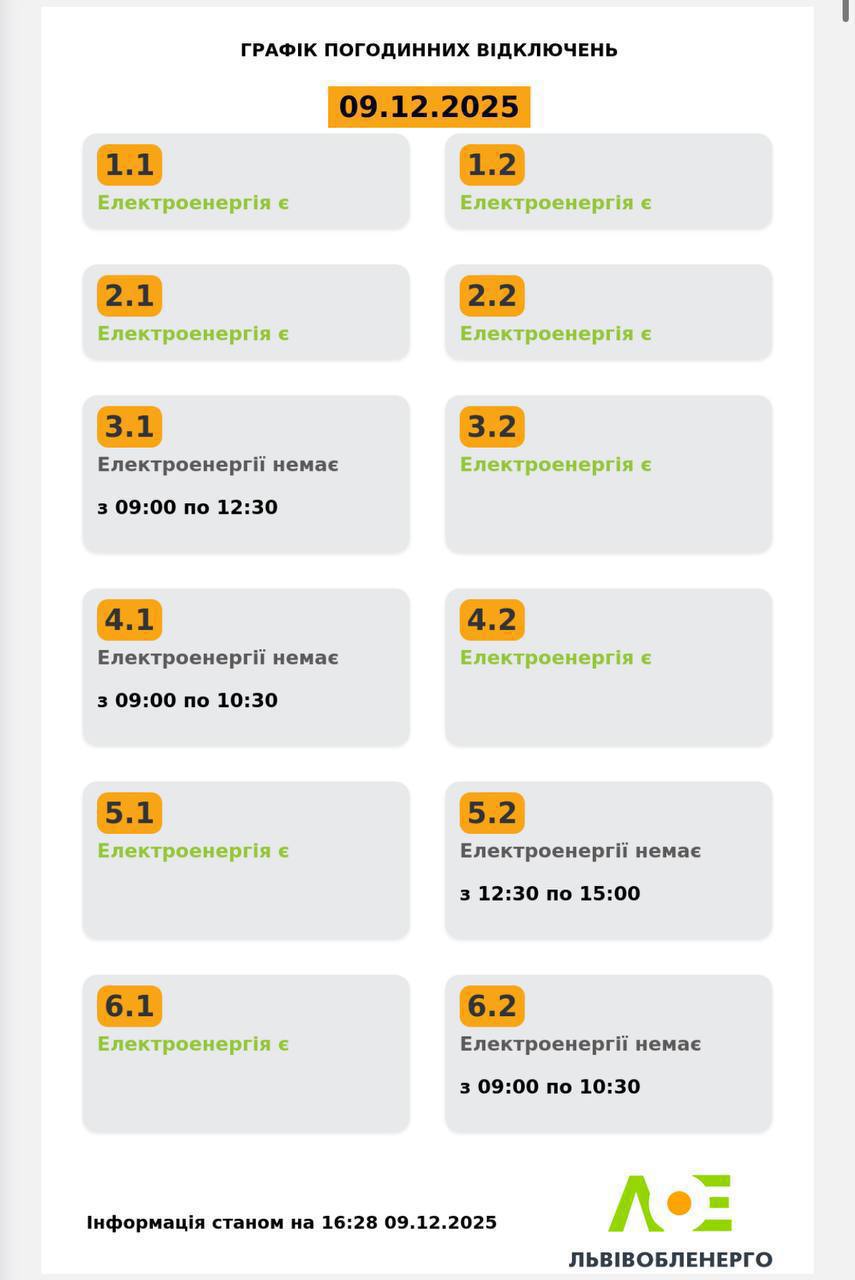 ГРАФІК ПОГОДИННИХ ВІДКЛЮЧЕНЬ

09.12.2025

1.1
Електроенергія є

1.2
Електроенергія є

2.1
Електроенергія є

2.2
Електроенергія є

3.1
Електроенергії немає
з 09:00 по 12:30

3.2
Електроенергія є

4.1
Електроенергії немає
з 09:00 по 10:30

4.2
Електроенергія є

5.1
Електроенергія є

5.2
Електроенергії немає
з 12:30 по 15:00

6.1
Електроенергія є

6.2
Електроенергії немає
з 09:00 по 10:30

Інформація станом на 16:28 09.12.2025

ЛОЕ
ЛЬВІВОБЛЕНЕРГО